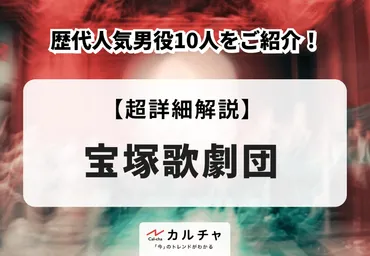 歴代人気男役10人をご紹介！

【超詳細解説】

宝塚歌劇団

Cal-cha カルチャ
「今」のトレンドがわかる